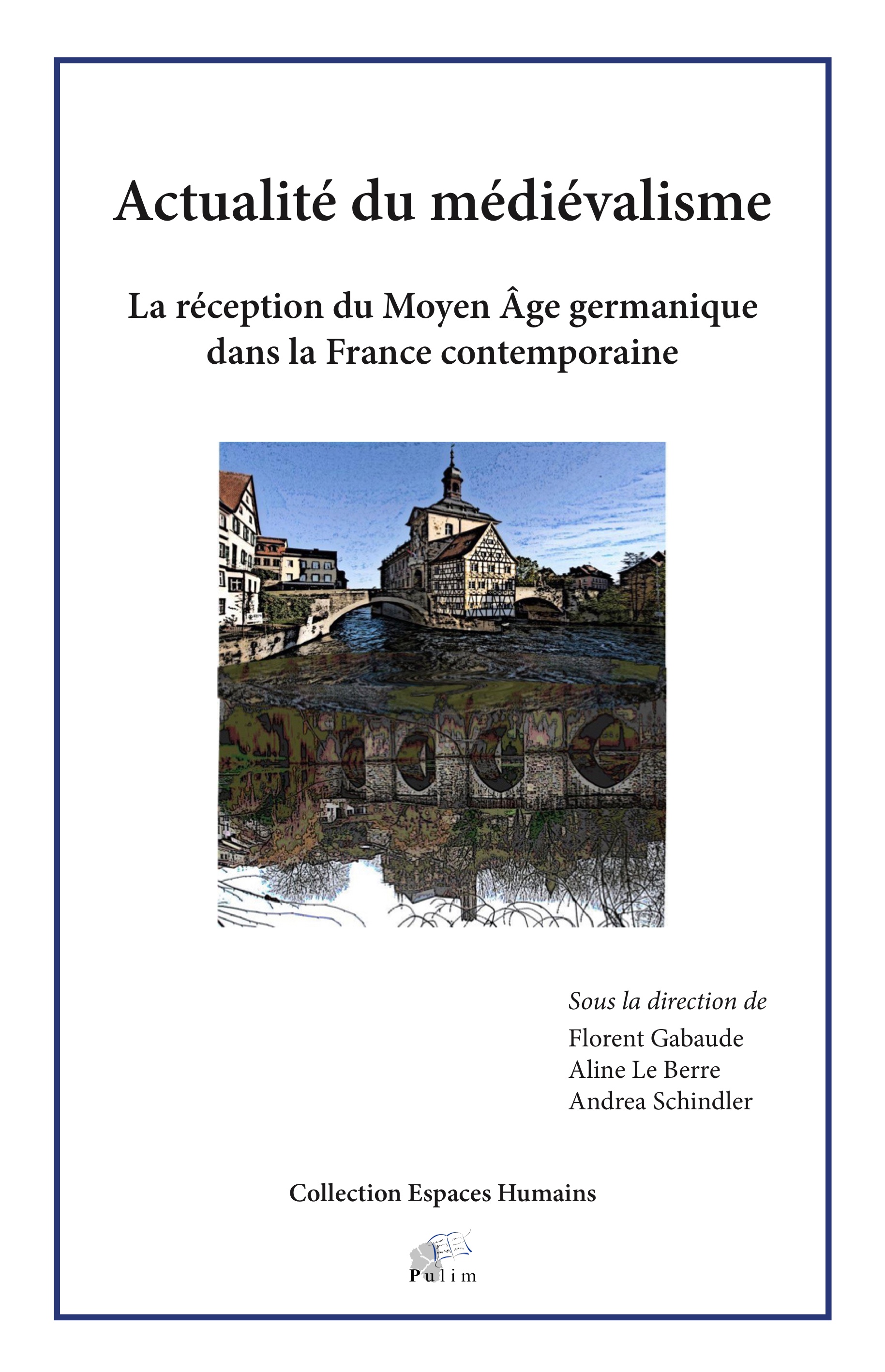 Actualité du médiévalisme

La réception du Moyen Âge germanique dans la France contemporaine

Sous la direction de
Florent Gabaude
Aline Le Berre
Andrea Schindler

Collection Espaces Humains

Pulim